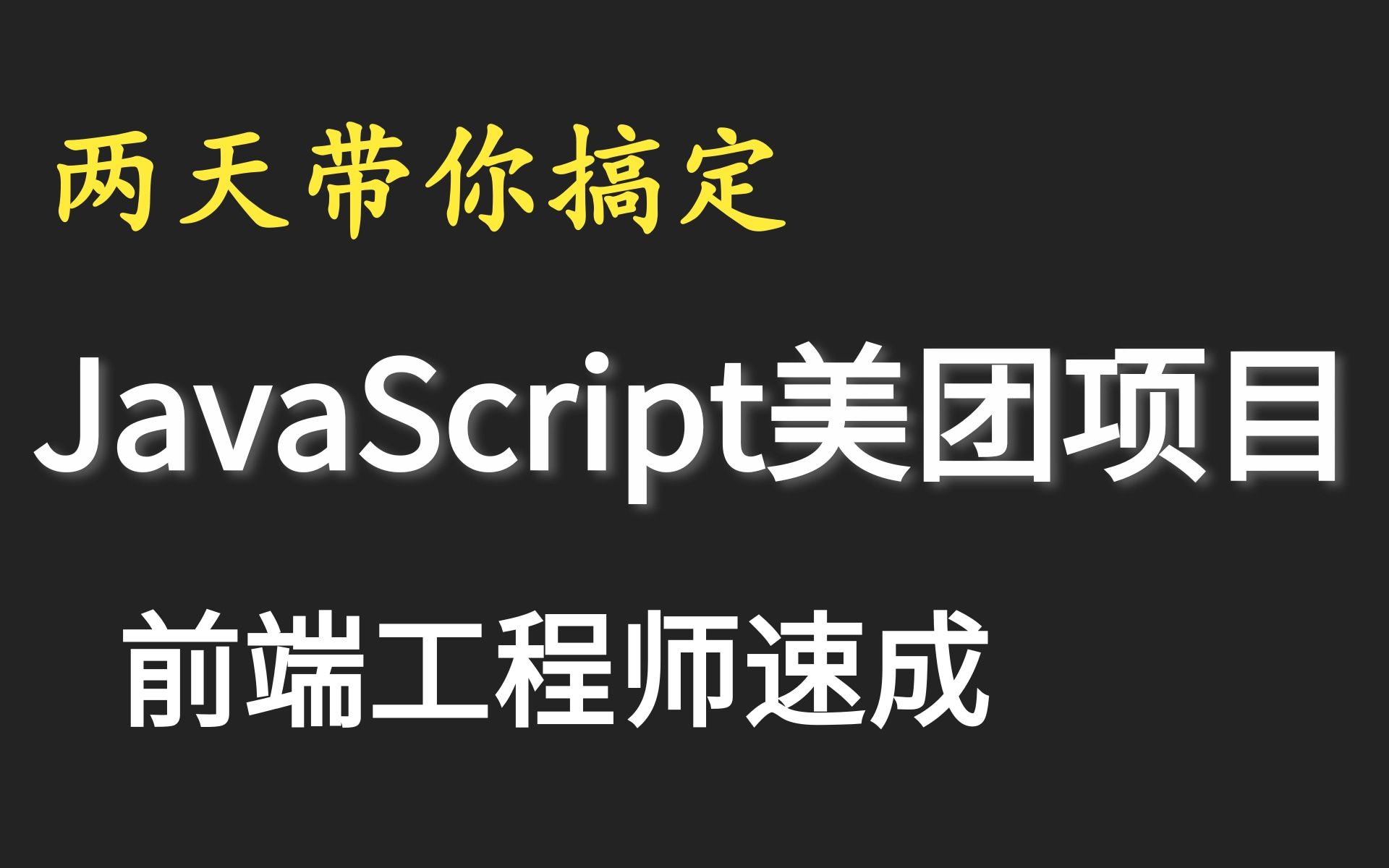 两天带你搞定

JavaScript美团项目

前端工程师速成